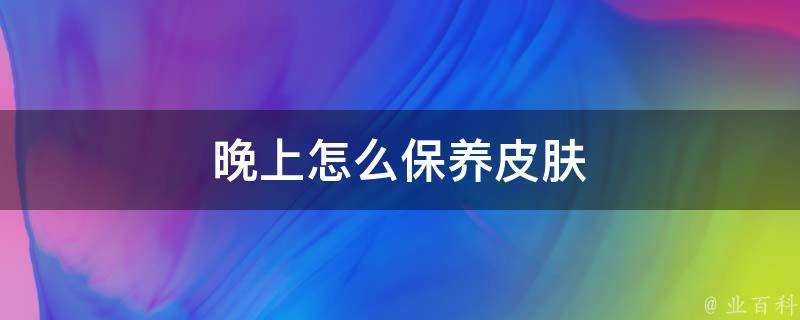 晚上怎么保养皮肤

@ 业百科